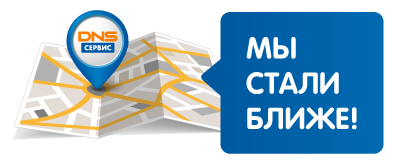 DNS
СЕРВИС

МЫ
СТАЛИ
БЛИЖЕ!